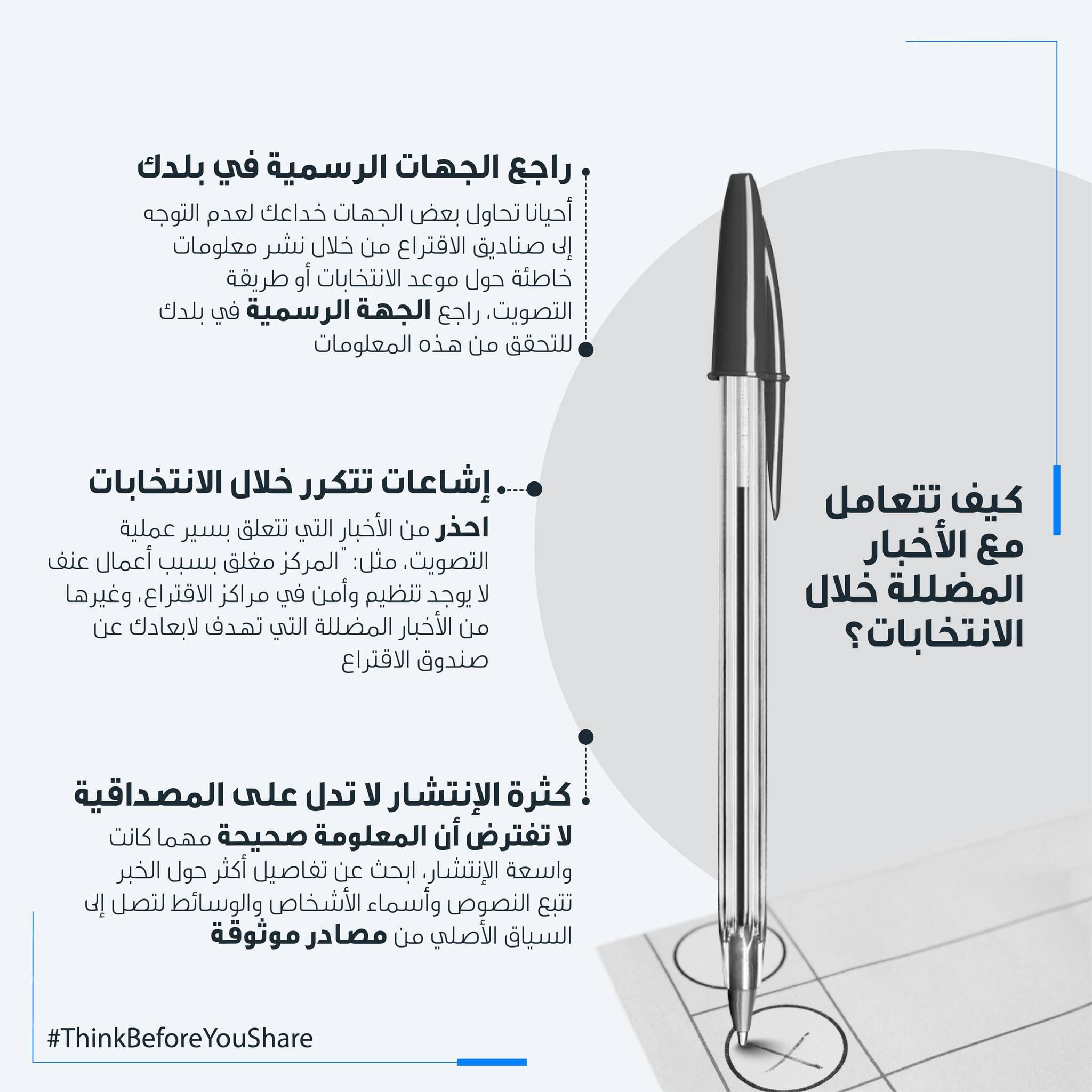 كيف تتعامل مع الأخبار المضللة خلال الانتخابات؟

راجع الجهات الرسمية في بلدك

أحيانا تحاول بعض الجهات خداعك لعدم التوجه إلى صناديق الاقتراع من خلال نشر معلومات خاطئة حول موعد الانتخابات أو طريقة التصويت، راجع الجهة الرسمية في بلدك للتحقق من هذه المعلومات

إشاعات تتكرر خلال الانتخابات

احذر من الأخبار التي تتعلق بسير عملية التصويت، مثل: "المركز مغلق بسبب أعمال عنف لا يوجد تنظيم وأمن في مراكز الاقتراع، وغيرها من الأخبار المضللة التي تهدف لابعادك عن صندوق الاقتراع

كثرة الإنتشار لا تدل على المصداقية

لا تفترض أن المعلومة صحيحة مهما كانت واسعة الإنتشار، ابحث عن تفاصيل أكثر حول الخبر تتبع النصوص وأسماء الأشخاص والوسائط لتصل إلى السياق الأصلي من مصادر موثوقة

#ThinkBeforeYouShare